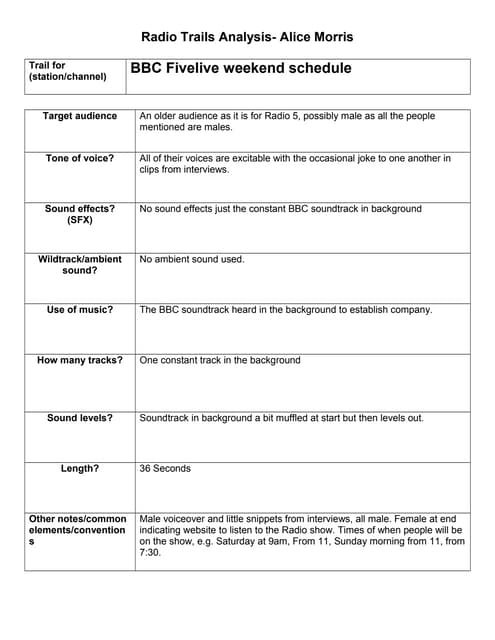 Radio Trails Analysis- Alice Morris

| Trail for (station/channel) | BBC Fivelive weekend schedule |
|---|---|

| Target audience | An older audience as it is for Radio 5, possibly male as all the people mentioned are males. |
|---|---|
| Tone of voice? | All of their voices are excitable with the occasional joke to one another in clips from interviews. |
| Sound effects? (SFX) | No sound effects just the constant BBC soundtrack in background |
| Wildtrack/ambient sound? | No ambient sound used. |
| Use of music? | The BBC soundtrack heard in the background to establish company. |
| How many tracks? | One constant track in the background |
| Sound levels? | Soundtrack in background a bit muffled at start but then levels out. |
| Length? | 36 Seconds |
| Other notes/common elements/conventions | Male voiceover and little snippets from interviews, all male. Female at end indicating website to listen to the Radio show. Times of when people will be on the show, e.g. Saturday at 9am, From 11, Sunday morning from 11, from 7:30. |